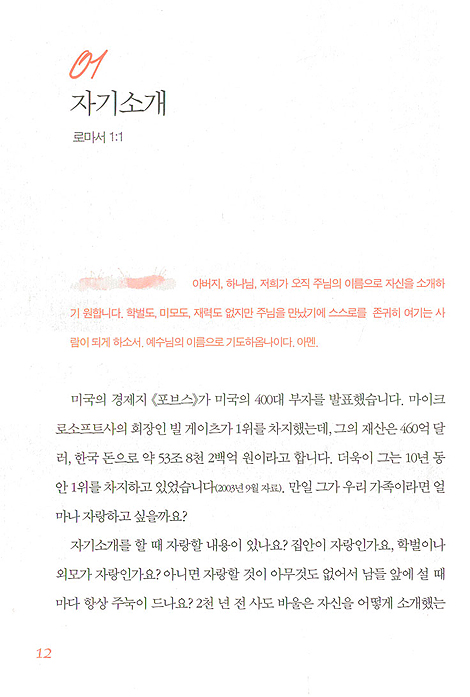 01
자기소개
로마서 1:1

아버지, 하나님, 저희가 오직 주님의 이름으로 자신을 소개하기 원합니다. 학벌도, 미모도, 재력도 없지만 주님을 만났기에 스스로를 존귀히 여기는 사람이 되게 하소서. 예수님의 이름으로 기도하옵나이다. 아멘.

미국의 경제지 《포브스》가 미국의 400대 부자를 발표했습니다. 마이크로소프트사의 회장인 빌 게이츠가 1위를 차지했는데, 그의 재산은 460억 달러, 한국 돈으로 약 53조 8천 2백억 원이라고 합니다. 더욱이 그는 10년 동안 1위를 차지하고 있었습니다(2003년 9월 자료). 만일 그가 우리 가족이라면 얼마나 자랑하고 싶을까요?

자기소개를 할 때 자랑할 내용이 있나요? 집안이 자랑인가요, 학벌이나 외모가 자랑인가요? 아니면 자랑할 것이 아무것도 없어서 남들 앞에 설 때마다 항상 주눅이 드나요? 2천 년 전 사도 바울은 자신을 어떻게 소개했는

12